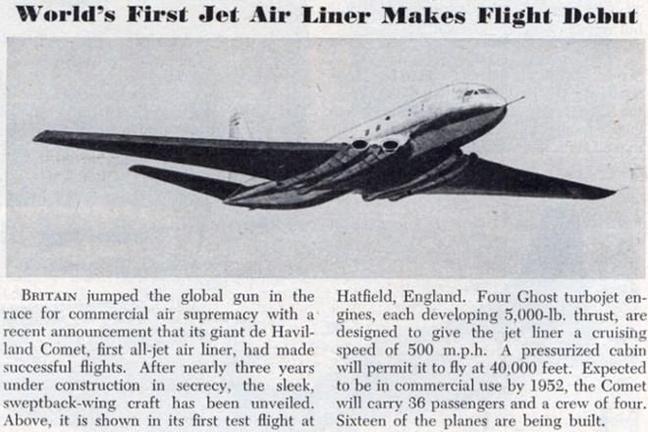 World's First Jet Air Liner Makes Flight Debut

BRITAIN jumped the global gun in the race for commercial air supremacy with a recent announcement that its giant de Havilland Comet, first all-jet air liner, had made successful flights. After nearly three years under construction in secrecy, the sleek, sweptback-wing craft has been unveiled. Above, it is shown in its first test flight at Hatfield, England. Four Ghost turbojet engines, each developing 5,000-lb. thrust, are designed to give the jet liner a cruising speed of 500 m.p.h. A pressurized cabin will permit it to fly at 40,000 feet. Expected to be in commercial use by 1952, the Comet will carry 36 passengers and a crew of four. Sixteen of the planes are being built.